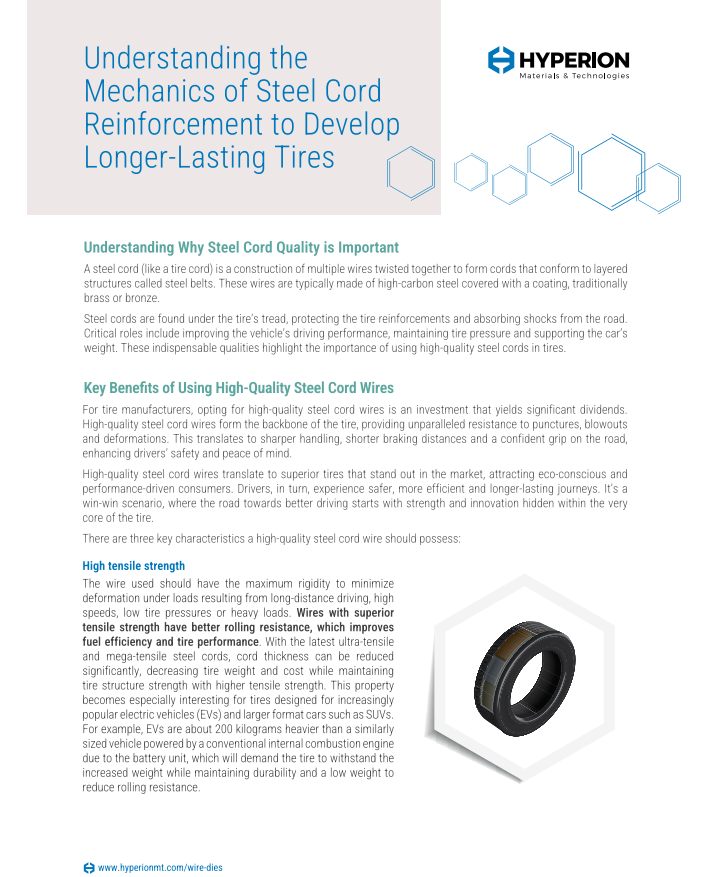 Understanding the Mechanics of Steel Cord Reinforcement to Develop Longer-Lasting Tires

HYPERION
Materials & Technologies

Understanding Why Steel Cord Quality is Important

A steel cord (like a tire cord) is a construction of multiple wires twisted together to form cords that conform to layered structures called steel belts. These wires are typically made of high-carbon steel covered with a coating, traditionally brass or bronze.

Steel cords are found under the tire's tread, protecting the tire reinforcements and absorbing shocks from the road. Critical roles include improving the vehicle's driving performance, maintaining tire pressure and supporting the car's weight. These indispensable qualities highlight the importance of using high-quality steel cords in tires.

Key Benefits of Using High-Quality Steel Cord Wires

For tire manufacturers, opting for high-quality steel cord wires is an investment that yields significant dividends. High-quality steel cord wires form the backbone of the tire, providing unparalleled resistance to punctures, blowouts and deformations. This translates to sharper handling, shorter braking distances and a confident grip on the road, enhancing drivers' safety and peace of mind.

High-quality steel cord wires translate to superior tires that stand out in the market, attracting eco-conscious and performance-driven consumers. Drivers, in turn, experience safer, more efficient and longer-lasting journeys. It's a win-win scenario, where the road towards better driving starts with strength and innovation hidden within the very core of the tire.

There are three key characteristics a high-quality steel cord wire should possess:

High tensile strength

The wire used should have the maximum rigidity to minimize deformation under loads resulting from long-distance driving, high speeds, low tire pressures or heavy loads. Wires with superior tensile strength have better rolling resistance, which improves fuel efficiency and tire performance. With the latest ultra-tensile and mega-tensile steel cords, cord thickness can be reduced significantly, decreasing tire weight and cost while maintaining tire structure strength with higher tensile strength. This property becomes especially interesting for tires designed for increasingly popular electric vehicles (EVs) and larger format cars such as SUVs. For example, EVs are about 200 kilograms heavier than a similarly sized vehicle powered by a conventional internal combustion engine due to the battery unit, which will demand the tire to withstand the increased weight while maintaining durability and a low weight to reduce rolling resistance.

www.hyperionmt.com/wire-dies